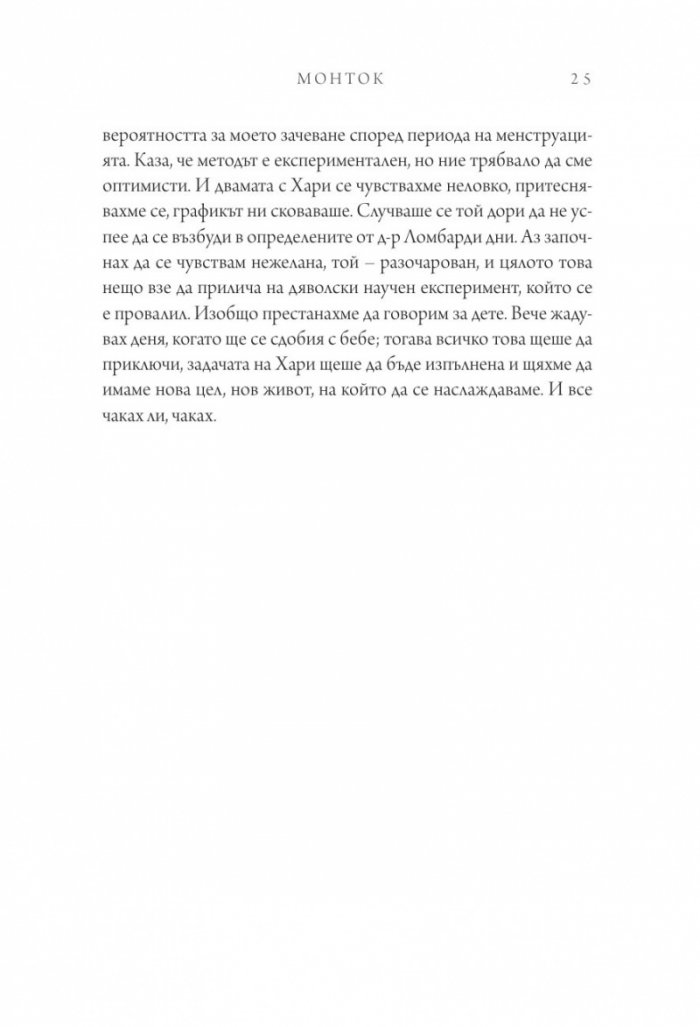 МОНТОК 25

вероятността за моето зачеване според периода на менструацията. Каза, че методът е експериментален, но ние трябвало да сме оптимисти. И двамата с Хари се чувствахме неловко, притеснявахме се, графикът ни сковаваше. Случваше се той дори да не успее да се възбуди в определените от д-р Ломбарди дни. Аз започнах да се чувствам нежелана, той – разочарован, и цялото това нещо взе да прилича на дяволски научен експеримент, който се е провалил. Изобщо престанахме да говорим за дете. Вече жадувах деня, когато ще се сдобия с бебе; тогава всичко това щеше да приключи, задачата на Хари щеше да бъде изпълнена и щяхме да имаме нова цел, нов живот, на който да се наслаждаваме. И все чаках ли, чаках.